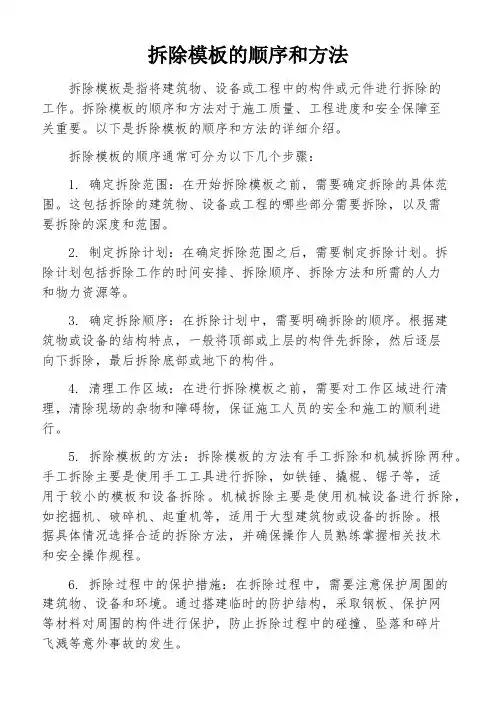 拆除模板的顺序和方法

拆除模板是指将建筑物、设备或工程中的构件或元件进行拆除的工作。拆除模板的顺序和方法对于施工质量、工程进度和安全保障至关重要。以下是拆除模板的顺序和方法的详细介绍。

拆除模板的顺序通常可分为以下几个步骤：

1. 确定拆除范围：在开始拆除模板之前，需要确定拆除的具体范围。这包括拆除的建筑物、设备或工程的哪些部分需要拆除，以及需要拆除的深度和范围。

2. 制定拆除计划：在确定拆除范围之后，需要制定拆除计划。拆除计划包括拆除工作的时间安排、拆除顺序、拆除方法和所需的人力和物力资源等。

3. 确定拆除顺序：在拆除计划中，需要明确拆除的顺序。根据建筑物或设备的结构特点，一般将顶部或上层的构件先拆除，然后逐层向下拆除，最后拆除底部或地下的构件。

4. 清理工作区域：在进行拆除模板之前，需要对工作区域进行清理，清除现场的杂物和障碍物，保证施工人员的安全和施工的顺利进行。

5. 拆除模板的方法：拆除模板的方法有手工拆除和机械拆除两种。手工拆除主要是使用手工工具进行拆除，如铁锤、撬棍、锯子等，适用于较小的模板和设备拆除。机械拆除主要是使用机械设备进行拆除，如挖掘机、破碎机、起重机等，适用于大型建筑物或设备的拆除。根据具体情况选择合适的拆除方法，并确保操作人员熟练掌握相关技术和安全操作规程。

6. 拆除过程中的保护措施：在拆除过程中，需要注意保护周围的建筑物、设备和环境。通过搭建临时的防护结构，采取钢板、保护网等材料对周围的构件进行保护，防止拆除过程中的碰撞、坠落和碎片飞溅等意外事故的发生。